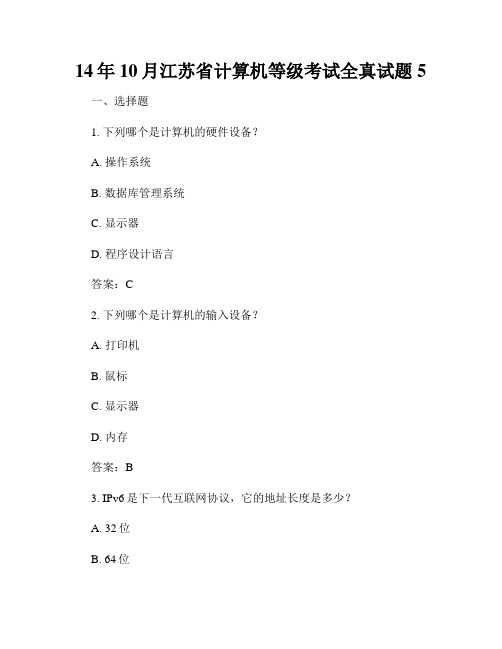 14年10月江苏省计算机等级考试全真试题5

一、选择题

1. 下列哪个是计算机的硬件设备？

A. 操作系统

B. 数据库管理系统

C. 显示器

D. 程序设计语言

答案：C

2. 下列哪个是计算机的输入设备？

A. 打印机

B. 鼠标

C. 显示器

D. 内存

答案：B

3. IPv6是下一代互联网协议，它的地址长度是多少？

A. 32位

B. 64位